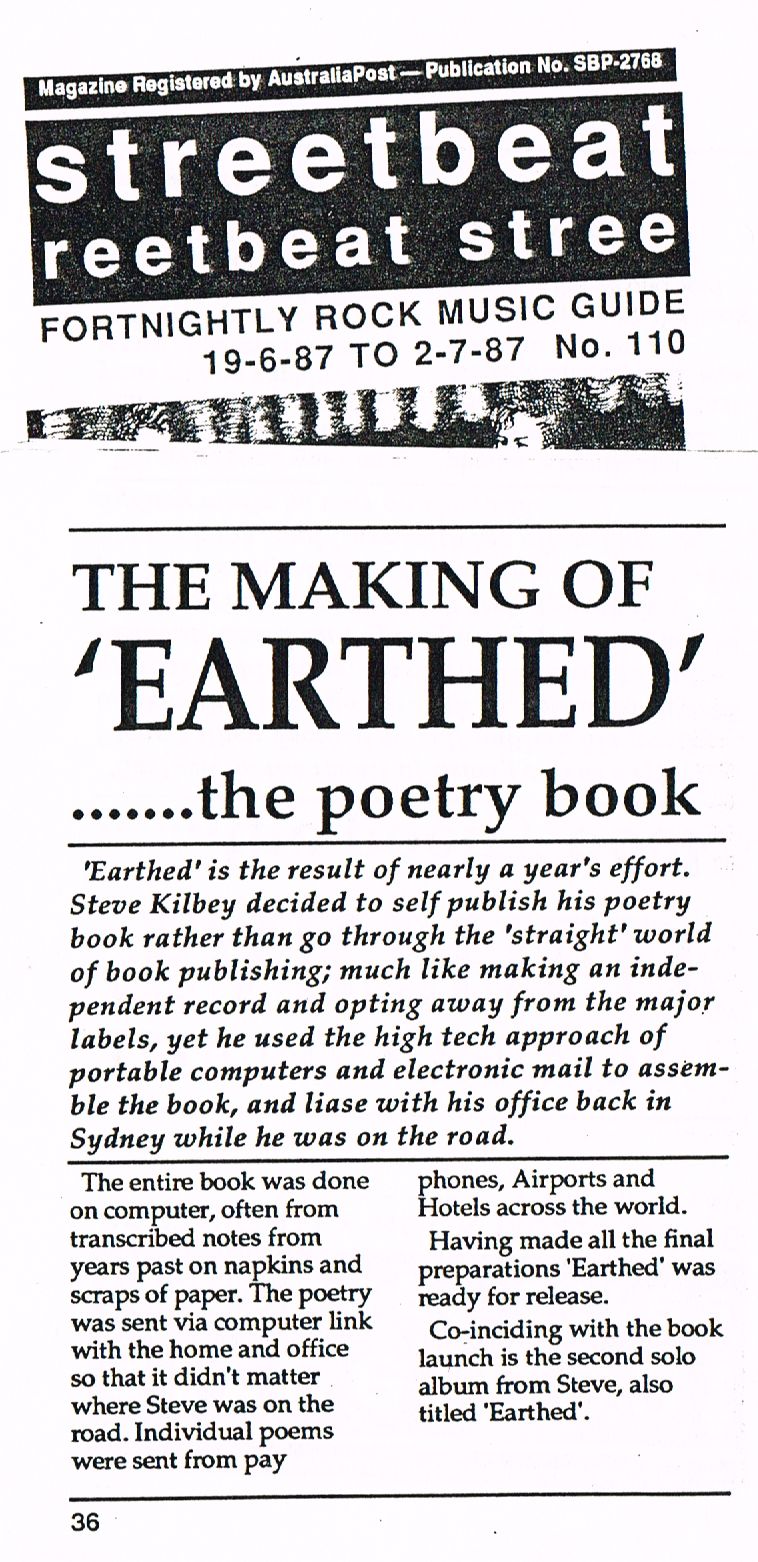 Magazine Registered by AustraliaPost — Publication No. SBP-2768

streetbeat
reetbeat stree

FORTNIGHTLY ROCK MUSIC GUIDE
19-6-87 TO 2-7-87 No. 110

THE MAKING OF 'EARTHED'
.......the poetry book

'Earthed' is the result of nearly a year's effort. Steve Kilbey decided to self publish his poetry book rather than go through the 'straight' world of book publishing; much like making an independent record and opting away from the major labels, yet he used the high tech approach of portable computers and electronic mail to assemble the book, and liase with his office back in Sydney while he was on the road.

The entire book was done on computer, often from transcribed notes from years past on napkins and scraps of paper. The poetry was sent via computer link with the home and office so that it didn't matter where Steve was on the road. Individual poems were sent from pay phones, Airports and Hotels across the world.

Having made all the final preparations 'Earthed' was ready for release.

Co-inciding with the book launch is the second solo album from Steve, also titled 'Earthed'.

36